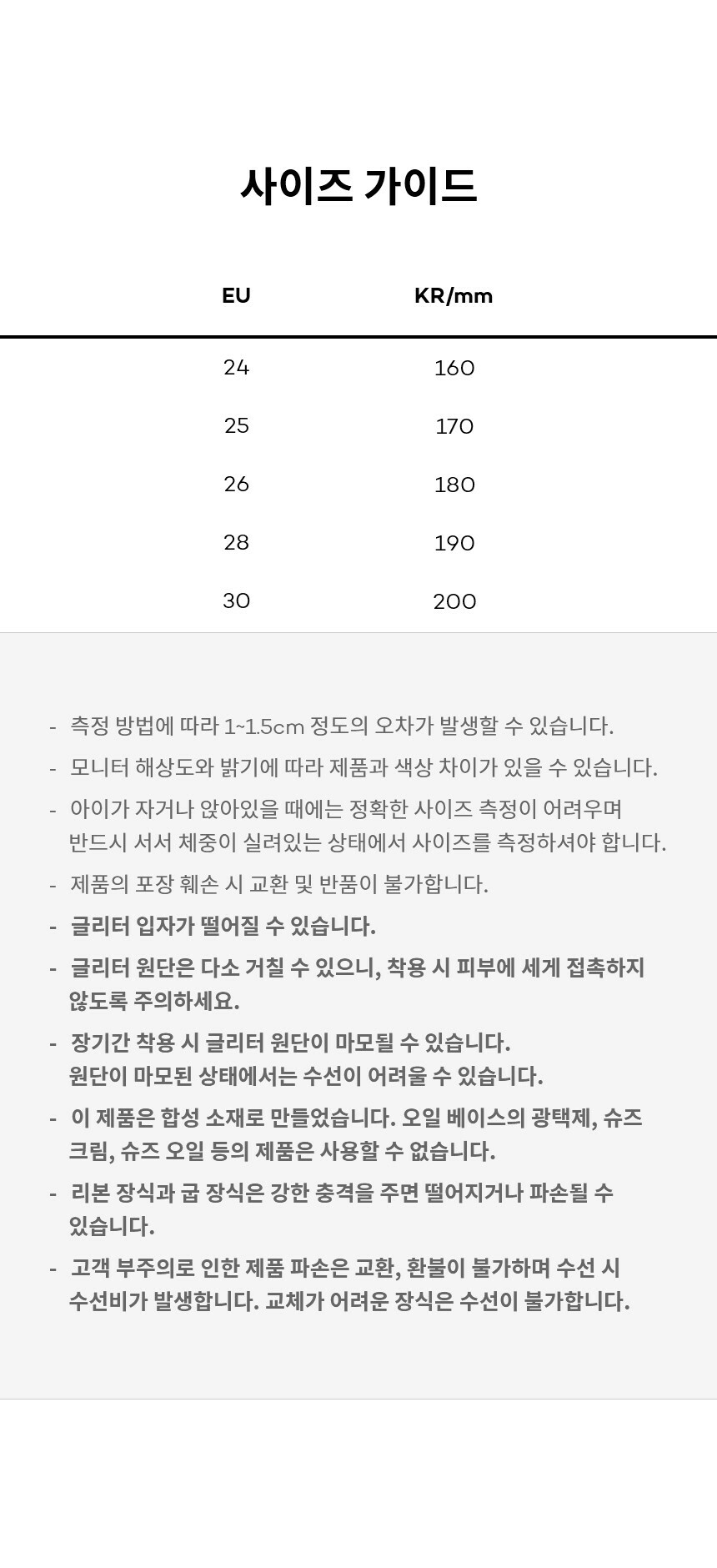 사이즈 가이드

| EU | KR/mm |
|---|---|
| 24 | 160 |
| 25 | 170 |
| 26 | 180 |
| 28 | 190 |
| 30 | 200 |

- 측정 방법에 따라 1~1.5cm 정도의 오차가 발생할 수 있습니다.
- 모니터 해상도와 밝기에 따라 제품과 색상 차이가 있을 수 있습니다.
- 아이가 자거나 앉아있을 때에는 정확한 사이즈 측정이 어려우며 반드시 서서 체중이 실려있는 상태에서 사이즈를 측정하셔야 합니다.
- 제품의 포장 훼손 시 교환 및 반품이 불가합니다.
- 글리터 입자가 떨어질 수 있습니다.
- 글리터 원단은 다소 거칠 수 있으니, 착용 시 피부에 세게 접촉하지 않도록 주의하세요.
- 장기간 착용 시 글리터 원단이 마모될 수 있습니다. 원단이 마모된 상태에서는 수선이 어려울 수 있습니다.
- 이 제품은 합성 소재로 만들었습니다. 오일 베이스의 광택제, 슈즈 크림, 슈즈 오일 등의 제품은 사용할 수 없습니다.
- 리본 장식과 굽 장식은 강한 충격을 주면 떨어지거나 파손될 수 있습니다.
- 고객 부주의로 인한 제품 파손은 교환, 환불이 불가하며 수선 시 수선비가 발생합니다. 교체가 어려운 장식은 수선이 불가합니다.